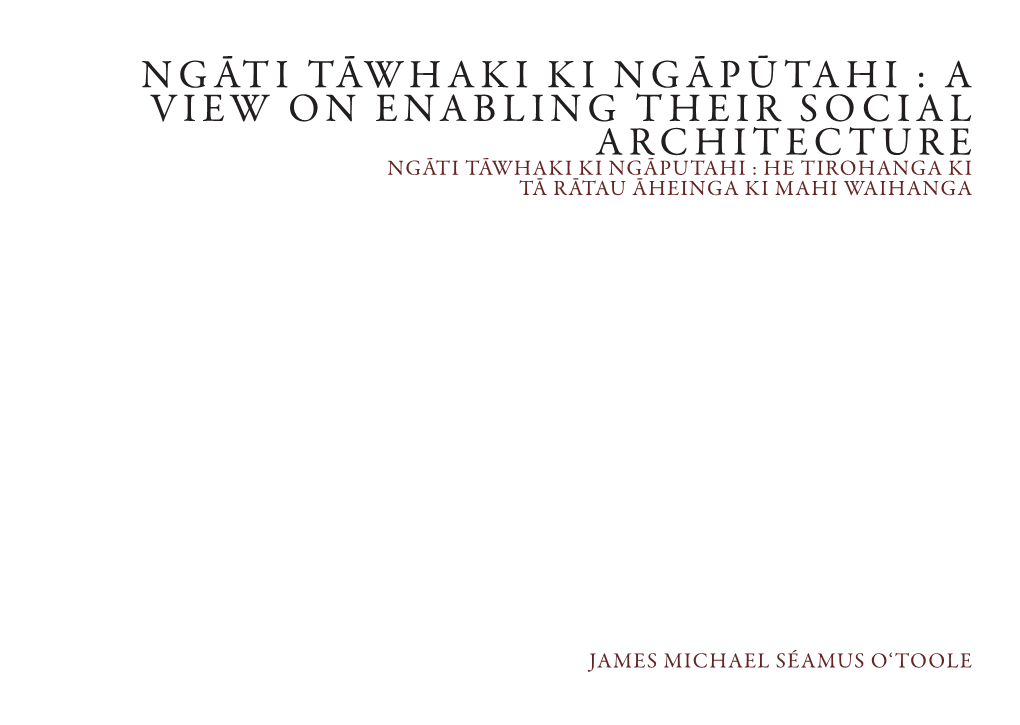 NGĀTI TĀWHAKI KI NGĀPŪTAHI : A VIEW ON ENABLING THEIR SOCIAL ARCHITECTURE

NGĀTI TĀWHAKI KI NGĀPUTAHI : HE TIROHANGA KI TĀ RĀTAU ĀHEINGA KI MAHI WAIHANGA

JAMES MICHAEL SÉAMUS O'TOOLE